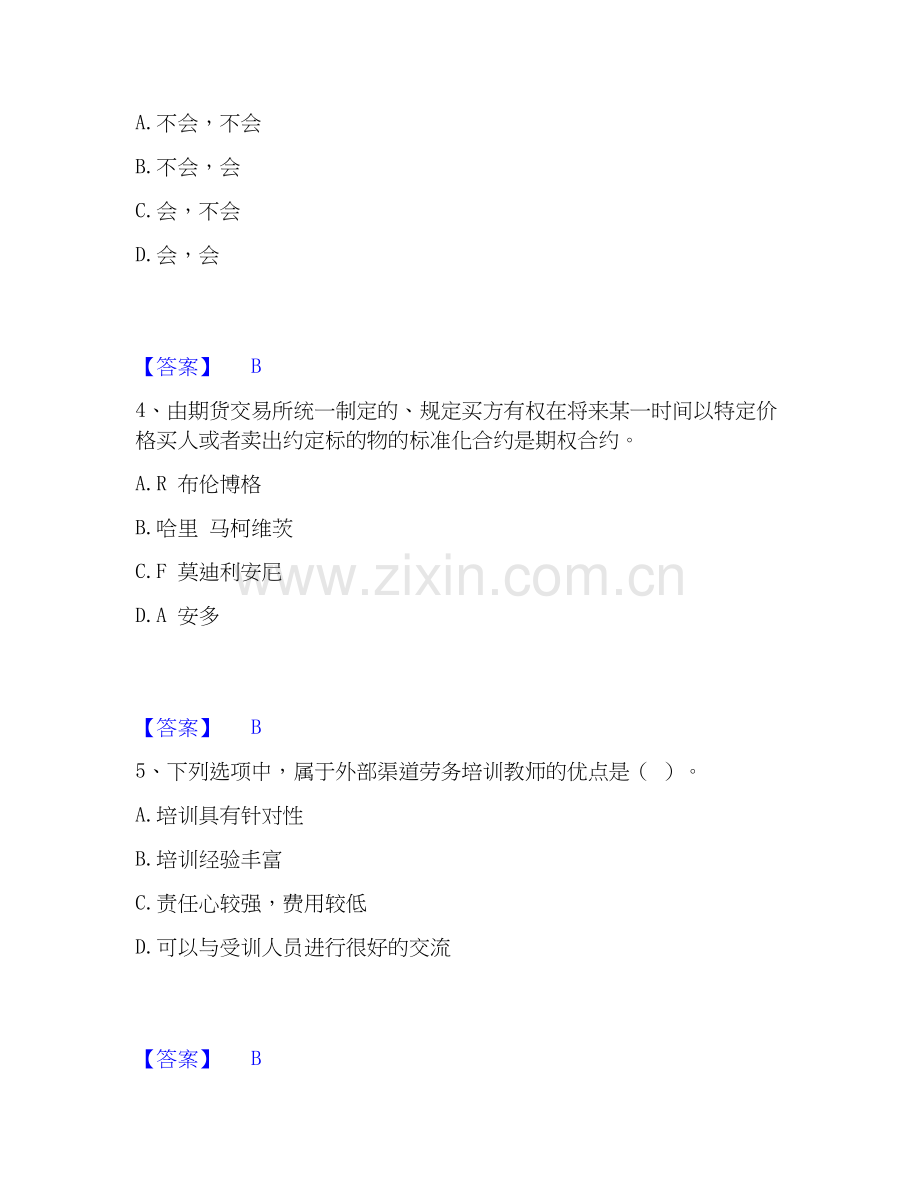 A. 不会，不会

B. 不会，会

C. 会，不会

D. 会，会

【答案】 B

4、由期货交易所统一制定的、规定买方有权在将来某一时间以特定价格买人或者卖出约定标的物的标准化合约是期权合约。

A. R 布伦博格

B. 哈里 马柯维茨

C. F 莫迪利安尼

D. A 安多

www.zixin.com.cn

【答案】 B

5、下列选项中，属于外部渠道劳务培训教师的优点是（ ）。

A. 培训具有针对性

B. 培训经验丰富

C. 责任心较强，费用较低

D. 可以与受训人员进行很好的交流

【答案】 B